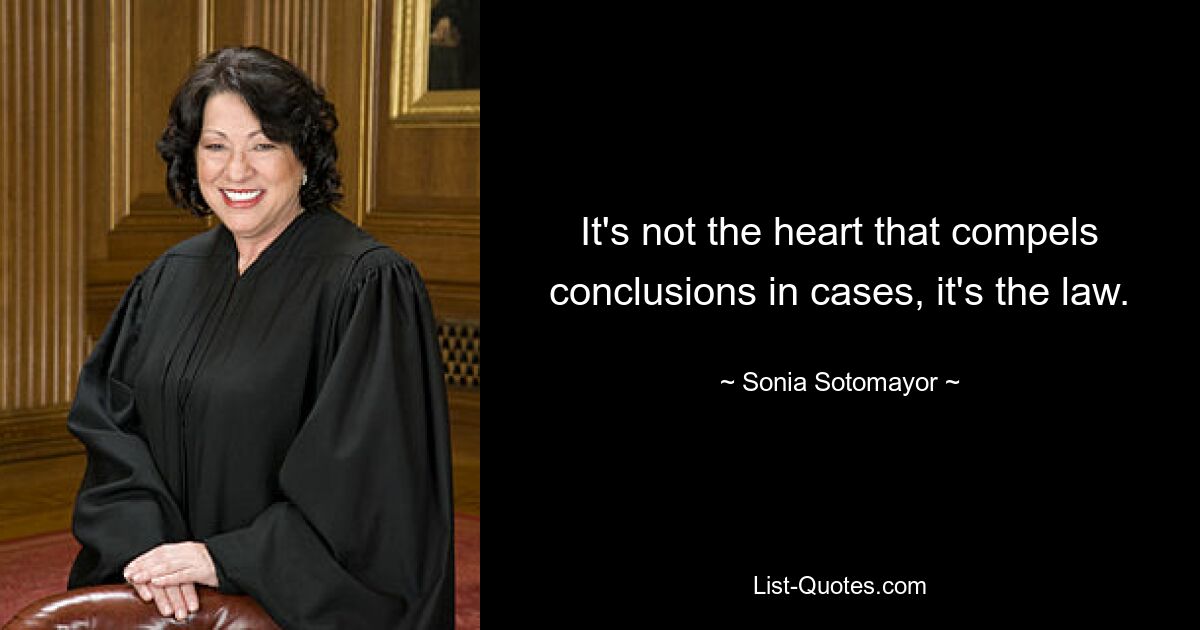 It's not the heart that compels conclusions in cases, it's the law.

~ Sonia Sotomayor ~

List-Quotes.com